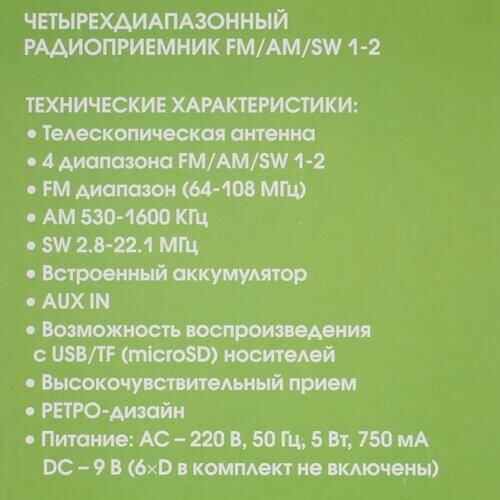 ЧЕТЫРЕХДИАПАЗОННЫЙ
РАДИОПРИЕМНИК FM/AM/SW 1-2

ТЕХНИЧЕСКИЕ ХАРАКТЕРИСТИКИ:
• Телескопическая антенна
• 4 диапазона FM/AM/SW 1-2
• FM диапазон (64-108 МГц)
• AM 530-1600 КГц
• SW 2.8-22.1 МГц
• Встроенный аккумулятор
• AUX IN
• Возможность воспроизведения с USB/TF (microSD) носителей
• Высокочувствительный прием
• РЕТРО-дизайн
• Питание: AC – 220 В, 50 Гц, 5 Вт, 750 мА
DC – 9 В (6×D в комплект не включены)